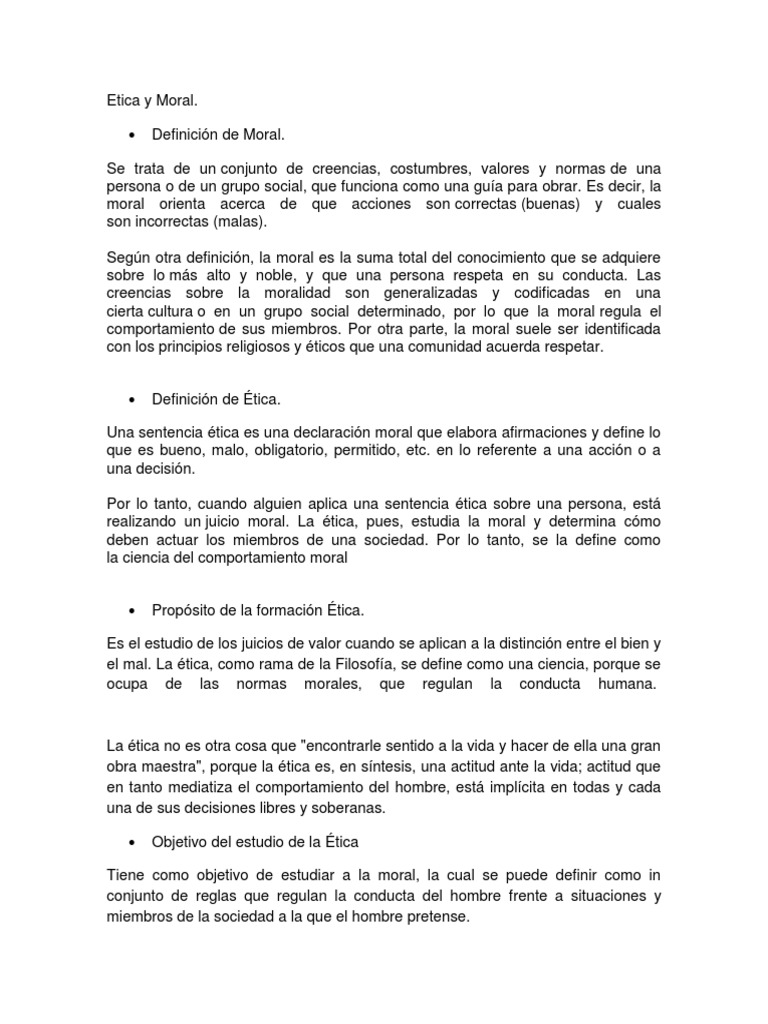 Etica y Moral.

• Definición de Moral.

Se trata de un conjunto de creencias, costumbres, valores y normas de una persona o de un grupo social, que funciona como una guía para obrar. Es decir, la moral orienta acerca de que acciones son correctas (buenas) y cuales son incorrectas (malas).

Según otra definición, la moral es la suma total del conocimiento que se adquiere sobre lo más alto y noble, y que una persona respeta en su conducta. Las creencias sobre la moralidad son generalizadas y codificadas en una cierta cultura o en un grupo social determinado, por lo que la moral regula el comportamiento de sus miembros. Por otra parte, la moral suele ser identificada con los principios religiosos y éticos que una comunidad acuerda respetar.

• Definición de Ética.

Una sentencia ética es una declaración moral que elabora afirmaciones y define lo que es bueno, malo, obligatorio, permitido, etc. en lo referente a una acción o a una decisión.

Por lo tanto, cuando alguien aplica una sentencia ética sobre una persona, está realizando un juicio moral. La ética, pues, estudia la moral y determina cómo deben actuar los miembros de una sociedad. Por lo tanto, se la define como la ciencia del comportamiento moral

• Propósito de la formación Ética.

Es el estudio de los juicios de valor cuando se aplican a la distinción entre el bien y el mal. La ética, como rama de la Filosofía, se define como una ciencia, porque se ocupa de las normas morales, que regulan la conducta humana.

La ética no es otra cosa que "encontrarle sentido a la vida y hacer de ella una gran obra maestra", porque la ética es, en síntesis, una actitud ante la vida; actitud que en tanto mediatiza el comportamiento del hombre, está implícita en todas y cada una de sus decisiones libres y soberanas.

• Objetivo del estudio de la Ética

Tiene como objetivo de estudiar a la moral, la cual se puede definir como in conjunto de reglas que regulan la conducta del hombre frente a situaciones y miembros de la sociedad a la que el hombre pretense.